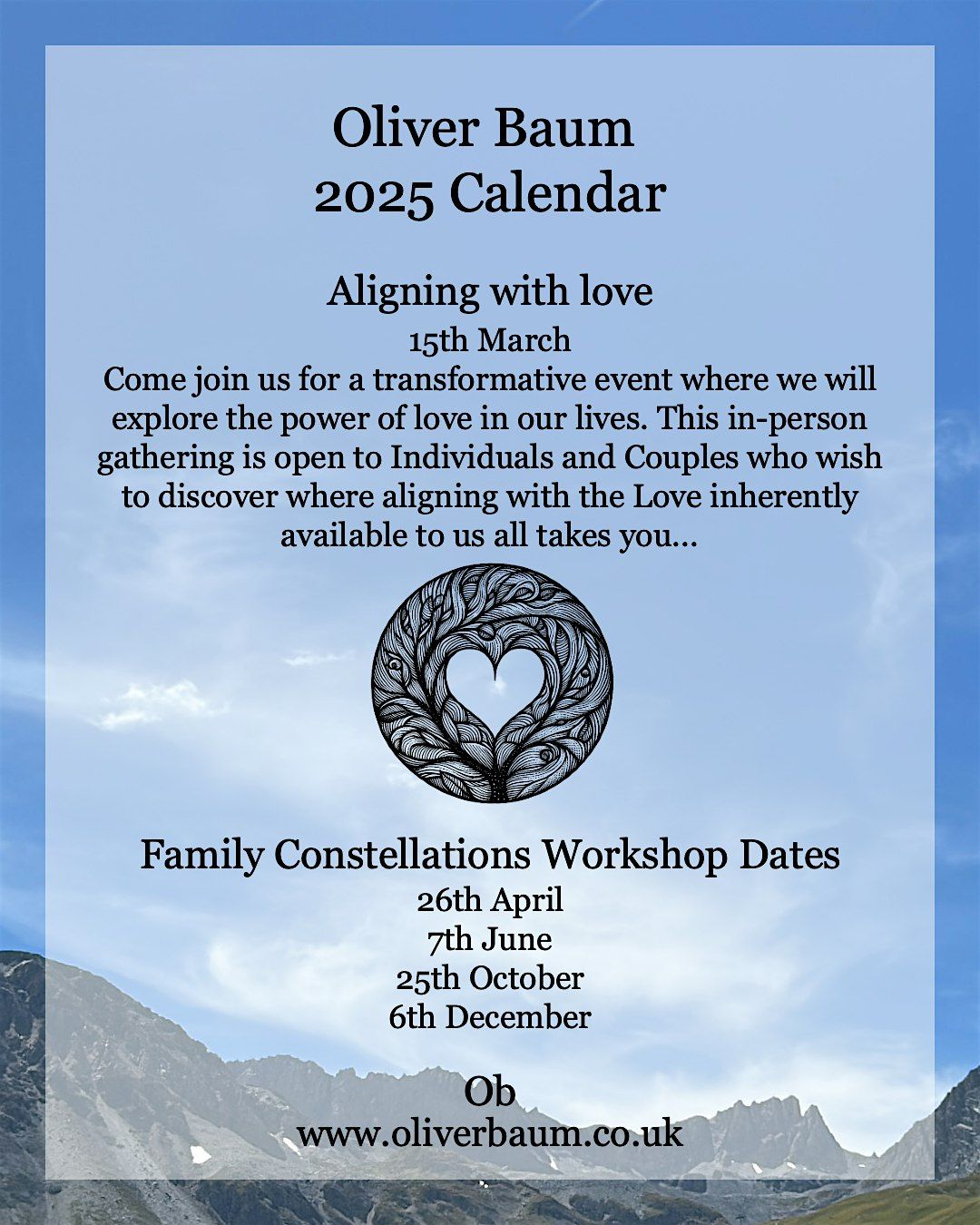 Oliver Baum
2025 Calendar

Aligning with love

15th March

Come join us for a transformative event where we will explore the power of love in our lives. This in-person gathering is open to Individuals and Couples who wish to discover where aligning with the Love inherently available to us all takes you...

Family Constellations Workshop Dates

26th April
7th June
25th October
6th December

Ob
www.oliverbaum.co.uk